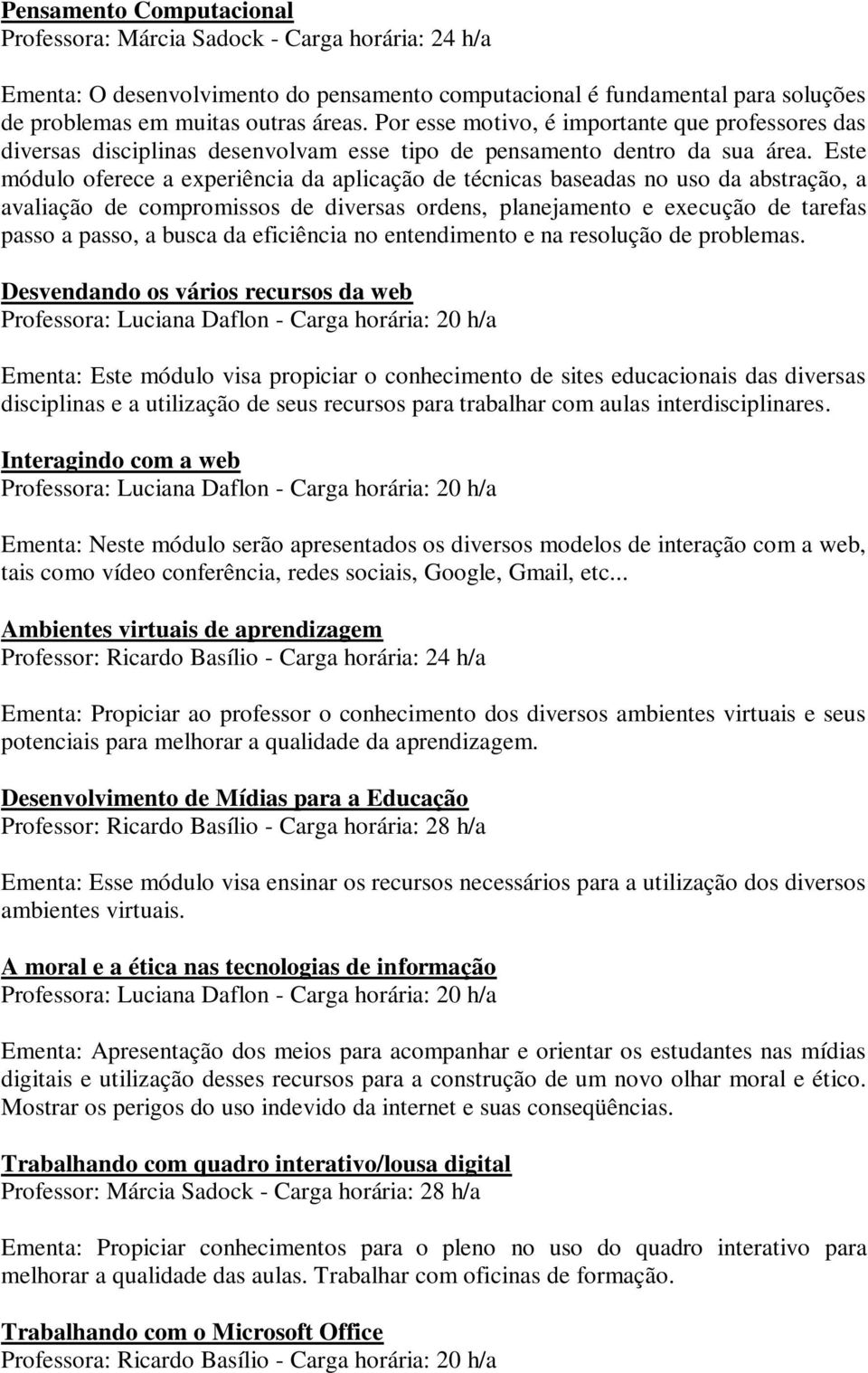 Pensamento Computacional
Professora: Márcia Sadock - Carga horária: 24 h/a

Ementa: O desenvolvimento do pensamento computacional é fundamental para soluções de problemas em muitas outras áreas. Por esse motivo, é importante que professores das diversas disciplinas desenvolvam esse tipo de pensamento dentro da sua área. Este módulo oferece a experiência da aplicação de técnicas baseadas no uso da abstração, a avaliação de compromissos de diversas ordens, planejamento e execução de tarefas passo a passo, a busca da eficiência no entendimento e na resolução de problemas.

Desvendando os vários recursos da web
Professora: Luciana Daflon - Carga horária: 20 h/a

Ementa: Este módulo visa propiciar o conhecimento de sites educacionais das diversas disciplinas e a utilização de seus recursos para trabalhar com aulas interdisciplinares.

Interagindo com a web
Professora: Luciana Daflon - Carga horária: 20 h/a

Ementa: Neste módulo serão apresentados os diversos modelos de interação com a web, tais como vídeo conferência, redes sociais, Google, Gmail, etc...

Ambientes virtuais de aprendizagem
Professor: Ricardo Basílio - Carga horária: 24 h/a

Ementa: Propiciar ao professor o conhecimento dos diversos ambientes virtuais e seus potenciais para melhorar a qualidade da aprendizagem.

Desenvolvimento de Mídias para a Educação
Professor: Ricardo Basílio - Carga horária: 28 h/a

Ementa: Esse módulo visa ensinar os recursos necessários para a utilização dos diversos ambientes virtuais.

A moral e a ética nas tecnologias de informação
Professora: Luciana Daflon - Carga horária: 20 h/a

Ementa: Apresentação dos meios para acompanhar e orientar os estudantes nas mídias digitais e utilização desses recursos para a construção de um novo olhar moral e ético. Mostrar os perigos do uso indevido da internet e suas conseqüências.

Trabalhando com quadro interativo/lousa digital
Professor: Márcia Sadock - Carga horária: 28 h/a

Ementa: Propiciar conhecimentos para o pleno no uso do quadro interativo para melhorar a qualidade das aulas. Trabalhar com oficinas de formação.

Trabalhando com o Microsoft Office
Professora: Ricardo Basílio - Carga horária: 20 h/a